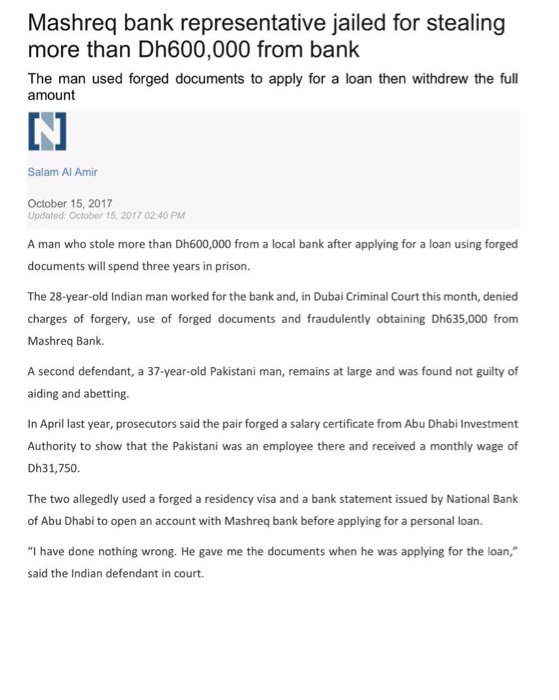 Mashreq bank representative jailed for stealing more than Dh600,000 from bank

The man used forged documents to apply for a loan then withdrew the full amount

N

Salam Al Amir

October 15, 2017
Updated: October 15, 2017 02:40 PM

A man who stole more than Dh600,000 from a local bank after applying for a loan using forged documents will spend three years in prison.

The 28-year-old Indian man worked for the bank and, in Dubai Criminal Court this month, denied charges of forgery, use of forged documents and fraudulently obtaining Dh635,000 from Mashreq Bank.

A second defendant, a 37-year-old Pakistani man, remains at large and was found not guilty of aiding and abetting.

In April last year, prosecutors said the pair forged a salary certificate from Abu Dhabi Investment Authority to show that the Pakistani was an employee there and received a monthly wage of Dh31,750.

The two allegedly used a forged a residency visa and a bank statement issued by National Bank of Abu Dhabi to open an account with Mashreq bank before applying for a personal loan.

"I have done nothing wrong. He gave me the documents when he was applying for the loan," said the Indian defendant in court.